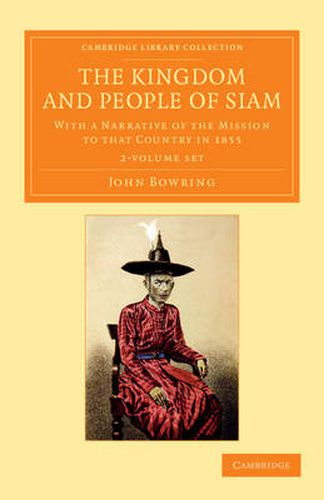 CAMBRIDGE LIBRARY COLLECTION

THE KINGDOM AND PEOPLE OF SIAM

WITH A NARRATIVE OF THE MISSION TO THAT COUNTRY IN 1855

2-VOLUME SET

JOHN BOWRING

CAMBRIDGE